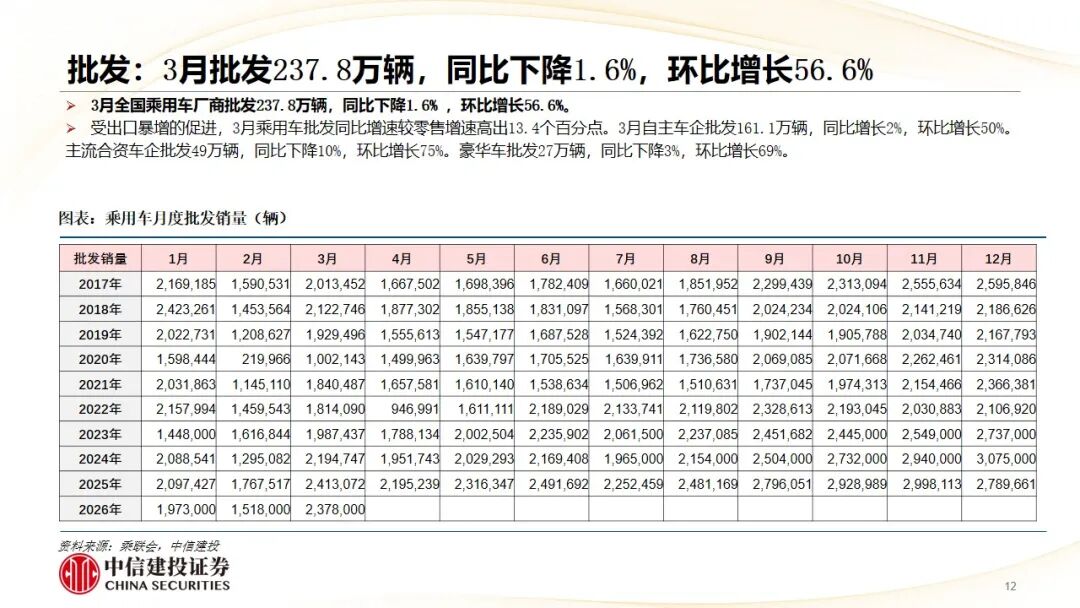 批发：3月批发237.8万辆，同比下降1.6%，环比增长56.6%

➢ 3月全国乘用车厂商批发237.8万辆，同比下降1.6%，环比增长56.6%。

➢ 受出口暴增的促进，3月乘用车批发同比增速较零售增速高出13.4个百分点。3月自主车企批发161.1万辆，同比增长2%，环比增长50%。主流合资车企批发49万辆，同比下降10%，环比增长75%。豪华车批发27万辆，同比下降3%，环比增长69%。

图表：乘用车月度批发销量（辆）

| 批发销量 | 1月 | 2月 | 3月 | 4月 | 5月 | 6月 | 7月 | 8月 | 9月 | 10月 | 11月 | 12月 |
|---|---|---|---|---|---|---|---|---|---|---|---|---|
| 2017年 | 2,169,185 | 1,590,531 | 2,013,452 | 1,667,502 | 1,698,396 | 1,782,409 | 1,660,021 | 1,851,952 | 2,299,439 | 2,313,094 | 2,555,634 | 2,595,846 |
| 2018年 | 2,423,261 | 1,453,564 | 2,122,746 | 1,877,302 | 1,855,138 | 1,831,097 | 1,568,301 | 1,760,451 | 2,024,234 | 2,024,106 | 2,141,219 | 2,186,626 |
| 2019年 | 2,022,731 | 1,208,627 | 1,929,496 | 1,555,613 | 1,547,177 | 1,687,528 | 1,524,392 | 1,622,750 | 1,902,144 | 1,905,788 | 2,034,740 | 2,167,793 |
| 2020年 | 1,598,444 | 219,966 | 1,002,143 | 1,499,963 | 1,639,797 | 1,705,525 | 1,639,911 | 1,736,580 | 2,069,085 | 2,071,668 | 2,262,461 | 2,314,086 |
| 2021年 | 2,031,863 | 1,145,110 | 1,840,487 | 1,657,581 | 1,610,140 | 1,538,634 | 1,506,962 | 1,510,631 | 1,737,045 | 1,974,313 | 2,154,466 | 2,366,381 |
| 2022年 | 2,157,994 | 1,459,543 | 1,814,090 | 946,991 | 1,611,111 | 2,189,029 | 2,133,741 | 2,119,802 | 2,328,613 | 2,193,045 | 2,030,883 | 2,106,920 |
| 2023年 | 1,448,000 | 1,616,844 | 1,987,437 | 1,788,134 | 2,002,504 | 2,235,902 | 2,061,500 | 2,237,085 | 2,451,682 | 2,445,000 | 2,549,000 | 2,737,000 |
| 2024年 | 2,088,541 | 1,295,082 | 2,194,747 | 1,951,743 | 2,029,293 | 2,169,408 | 1,965,000 | 2,154,000 | 2,504,000 | 2,732,000 | 2,940,000 | 3,075,000 |
| 2025年 | 2,097,427 | 1,767,517 | 2,413,072 | 2,195,239 | 2,316,347 | 2,491,692 | 2,252,459 | 2,481,169 | 2,796,051 | 2,928,989 | 2,998,113 | 2,789,661 |
| 2026年 | 1,973,000 | 1,518,000 | 2,378,000 | | | | | | | | | |

资料来源：乘联会，中信建投

中信建投证券
CHINA SECURITIES

12